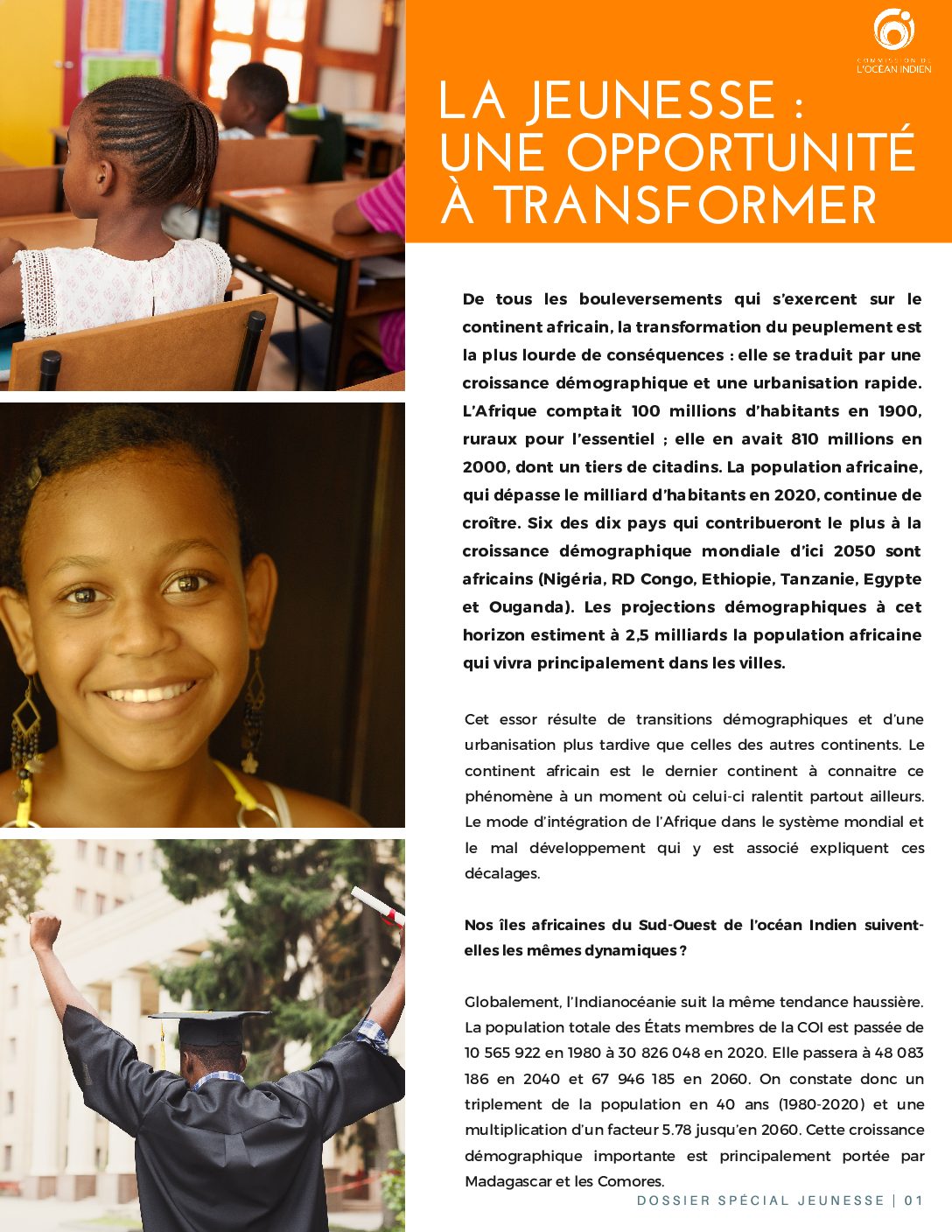 COMMISSION DE L'OCÉAN INDIEN

LA JEUNESSE : UNE OPPORTUNITÉ À TRANSFORMER

De tous les bouleversements qui s'exercent sur le continent africain, la transformation du peuplement est la plus lourde de conséquences : elle se traduit par une croissance démographique et une urbanisation rapide. L'Afrique comptait 100 millions d'habitants en 1900, ruraux pour l'essentiel ; elle en avait 810 millions en 2000, dont un tiers de citadins. La population africaine, qui dépasse le milliard d'habitants en 2020, continue de croître. Six des dix pays qui contribueront le plus à la croissance démographique mondiale d'ici 2050 sont africains (Nigéria, RD Congo, Ethiopie, Tanzanie, Egypte et Ouganda). Les projections démographiques à cet horizon estiment à 2,5 milliards la population africaine qui vivra principalement dans les villes.

Cet essor résulte de transitions démographiques et d'une urbanisation plus tardive que celles des autres continents. Le continent africain est le dernier continent à connaitre ce phénomène à un moment où celui-ci ralentit partout ailleurs. Le mode d'intégration de l'Afrique dans le système mondial et le mal développement qui y est associé expliquent ces décalages.

Nos îles africaines du Sud-Ouest de l'océan Indien suivent-elles les mêmes dynamiques ?

Globalement, l'Indianocéanie suit la même tendance haussière. La population totale des États membres de la COI est passée de 10 565 922 en 1980 à 30 826 048 en 2020. Elle passera à 48 083 186 en 2040 et 67 946 185 en 2060. On constate donc un triplement de la population en 40 ans (1980-2020) et une multiplication d'un facteur 5.78 jusqu'en 2060. Cette croissance démographique importante est principalement portée par Madagascar et les Comores.

DOSSIER SPÉCIAL JEUNESSE | 01